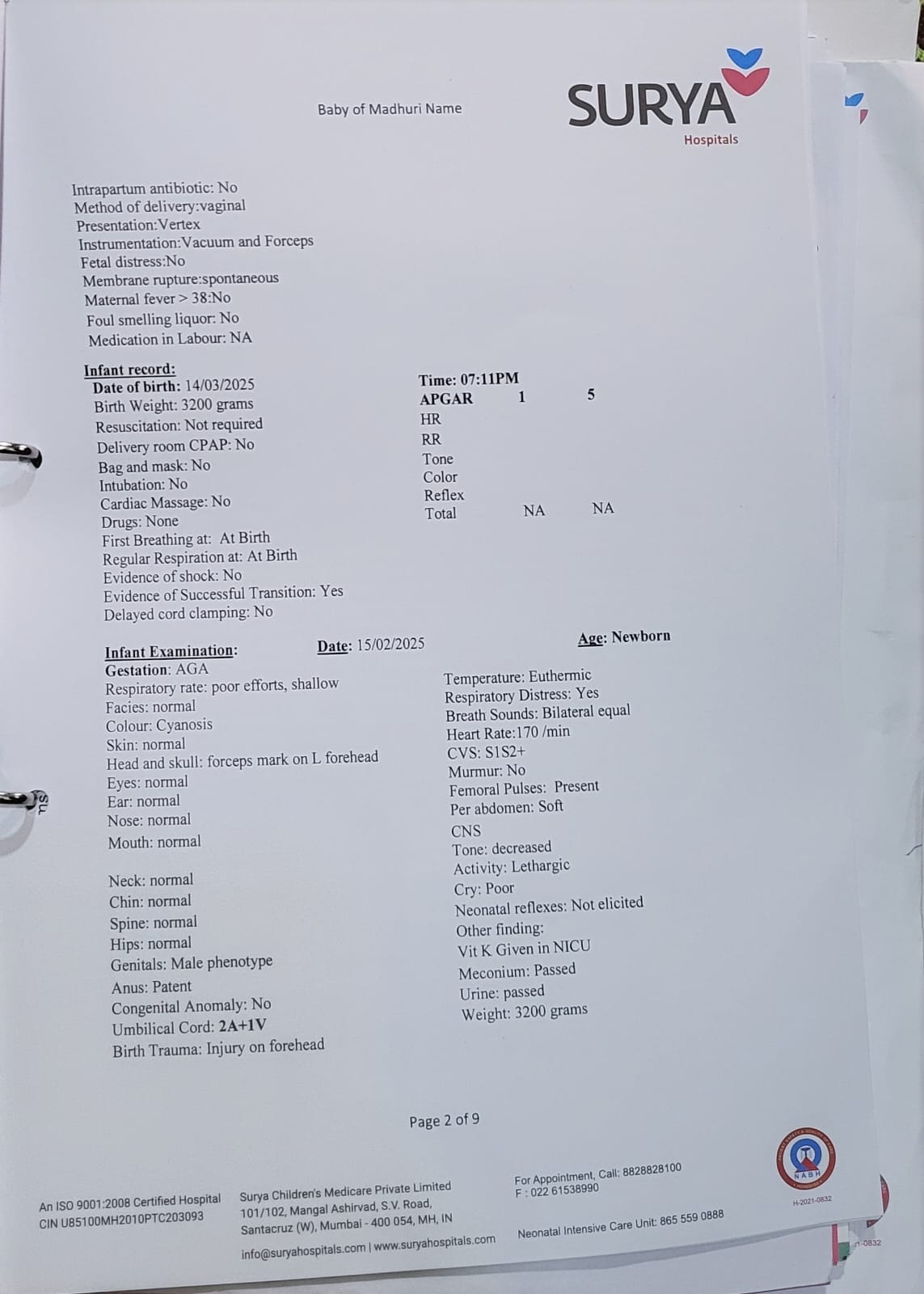 Baby of Madhuri Name

SURYA
Hospitals

Intrapartum antibiotic: No
Method of delivery:vaginal
Presentation:Vertex
Instrumentation:Vacuum and Forceps
Fetal distress:No
Membrane rupture:spontaneous
Maternal fever > 38:No
Foul smelling liquor: No
Medication in Labour: NA

Infant record:
Date of birth: 14/03/2025
Birth Weight: 3200 grams
Resuscitation: Not required
Delivery room CPAP: No
Bag and mask: No
Intubation: No
Cardiac Massage: No
Drugs: None
First Breathing at: At Birth
Regular Respiration at: At Birth
Evidence of shock: No
Evidence of Successful Transition: Yes
Delayed cord clamping: No

Time: 07:11PM

| APGAR | 1 | 5 |
|---|---|---|
| HR | | |
| RR | | |
| Tone | | |
| Color | | |
| Reflex | | |
| Total | NA | NA |

Infant Examination: Date: 15/02/2025 Age: Newborn
Gestation: AGA
Respiratory rate: poor efforts, shallow
Facies: normal
Colour: Cyanosis
Skin: normal
Head and skull: forceps mark on L forehead
Eyes: normal
Ear: normal
Nose: normal
Mouth: normal

Neck: normal
Chin: normal
Spine: normal
Hips: normal
Genitals: Male phenotype
Anus: Patent
Congenital Anomaly: No
Umbilical Cord: 2A+1V
Birth Trauma: Injury on forehead

Temperature: Euthermic
Respiratory Distress: Yes
Breath Sounds: Bilateral equal
Heart Rate:170 /min
CVS: S1S2+
Murmur: No
Femoral Pulses: Present
Per abdomen: Soft
CNS
Tone: decreased
Activity: Lethargic
Cry: Poor
Neonatal reflexes: Not elicited
Other finding:
Vit K Given in NICU
Meconium: Passed
Urine: passed
Weight: 3200 grams

Page 2 of 9

An ISO 9001:2008 Certified Hospital
CIN U85100MH2010PTC203093

Surya Children's Medicare Private Limited
101/102, Mangal Ashirvad, S.V. Road,
Santacruz (W), Mumbai - 400 054, MH, IN
info@suryahospitals.com | www.suryahospitals.com

For Appointment, Call: 8828828100
F : 022 61538990
Neonatal Intensive Care Unit: 865 559 0888

NABH
H-2021-0832